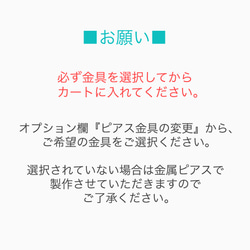 ■お願い■

必ず金具を選択してから
カートに入れてください。

オプション欄『ピアス金具の変更』から、
ご希望の金具をご選択ください。

選択されていない場合は金属ピアスで
製作させていただきますので
ご了承ください。